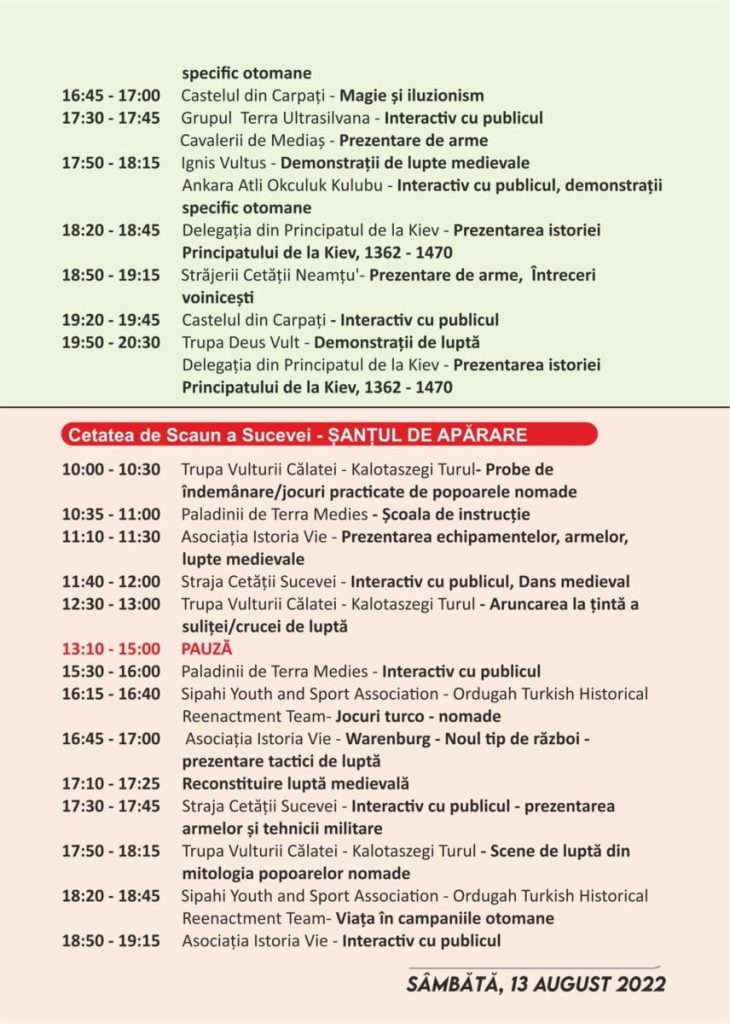 specific otomane
16:45 - 17:00 Castelul din Carpați - Magie și iluzionism
17:30 - 17:45 Grupul Terra Ultrasilvana - Interactiv cu publicul
Cavalerii de Mediaș - Prezentare de arme
17:50 - 18:15 Ignis Vultus - Demonstrații de lupte medievale
Ankara Atli Okculuk Kulubu - Interactiv cu publicul, demonstrații specific otomane
18:20 - 18:45 Delegația din Principatul de la Kiev - Prezentarea istoriei Principatului de la Kiev, 1362 - 1470
18:50 - 19:15 Străjerii Cetății Neamțu'- Prezentare de arme, Întreceri voinicești
19:20 - 19:45 Castelul din Carpați - Interactiv cu publicul
19:50 - 20:30 Trupa Deus Vult - Demonstrații de luptă
Delegația din Principatul de la Kiev - Prezentarea istoriei Principatului de la Kiev, 1362 - 1470

Cetatea de Scaun a Sucevei - ȘANȚUL DE APĂRARE

10:00 - 10:30 Trupa Vulturii Călatei - Kalotaszegi Turul- Probe de îndemânare/jocuri practicate de popoarele nomade
10:35 - 11:00 Paladinii de Terra Medies - Școala de instrucție
11:10 - 11:30 Asociația Istoria Vie - Prezentarea echipamentelor, armelor, lupte medievale
11:40 - 12:00 Straja Cetății Sucevei - Interactiv cu publicul, Dans medieval
12:30 - 13:00 Trupa Vulturii Călatei - Kalotaszegi Turul - Aruncarea la țintă a suliței/crucei de luptă
13:10 - 15:00 PAUZĂ
15:30 - 16:00 Paladinii de Terra Medies - Interactiv cu publicul
16:15 - 16:40 Sipahi Youth and Sport Association - Ordugah Turkish Historical Reenactment Team- Jocuri turco - nomade
16:45 - 17:00 Asociația Istoria Vie - Warenburg - Noul tip de război - prezentare tactici de luptă
17:10 - 17:25 Reconstituire luptă medievală
17:30 - 17:45 Straja Cetății Sucevei - Interactiv cu publicul - prezentarea armelor și tehnicii militare
17:50 - 18:15 Trupa Vulturii Călatei - Kalotaszegi Turul - Scene de luptă din mitologia popoarelor nomade
18:20 - 18:45 Sipahi Youth and Sport Association - Ordugah Turkish Historical Reenactment Team- Viața în campaniile otomane
18:50 - 19:15 Asociația Istoria Vie - Interactiv cu publicul

SÂMBĂTĂ, 13 AUGUST 2022